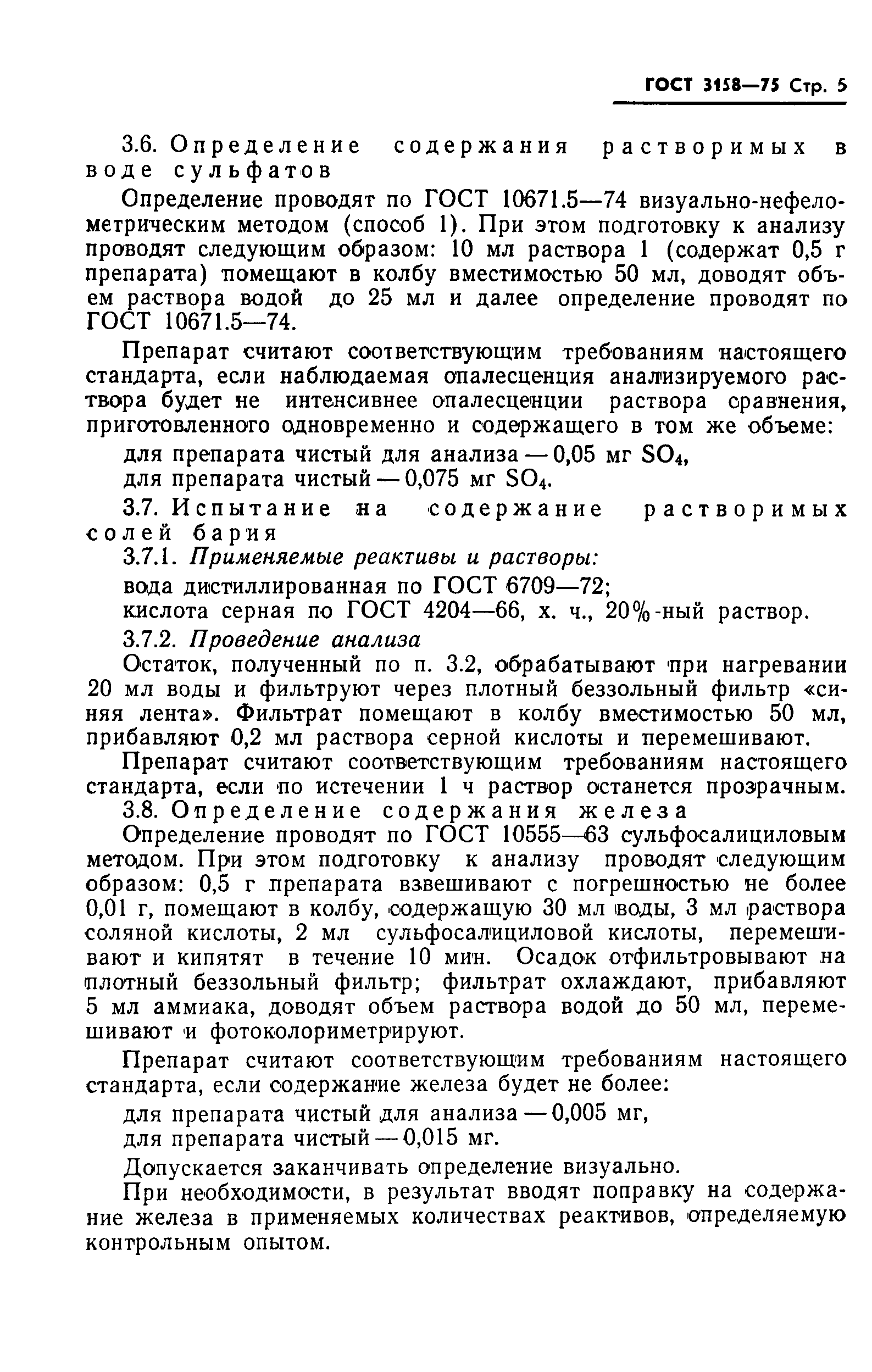 ГОСТ 3158—75 Стр. 5

3.6. Определение содержания растворимых в воде сульфатов

Определение проводят по ГОСТ 10671.5—74 визуально-нефелометрическим методом (способ 1). При этом подготовку к анализу проводят следующим образом: 10 мл раствора 1 (содержат 0,5 г препарата) помещают в колбу вместимостью 50 мл, доводят объем раствора водой до 25 мл и далее определение проводят по ГОСТ 10671.5—74.

Препарат считают соответствующим требованиям настоящего стандарта, если наблюдаемая опалесценция анализируемого раствора будет не интенсивнее опалесценции раствора сравнения, приготовленного одновременно и содержащего в том же объеме:

для препарата чистый для анализа — 0,05 мг $SO_4$,
для препарата чистый — 0,075 мг $SO_4$.

3.7. Испытание на содержание растворимых солей бария

3.7.1. Применяемые реактивы и растворы:

вода дистиллированная по ГОСТ 6709—72;
кислота серная по ГОСТ 4204—66, х. ч., 20%-ный раствор.

3.7.2. Проведение анализа

Остаток, полученный по п. 3.2, обрабатывают при нагревании 20 мл воды и фильтруют через плотный беззольный фильтр «синяя лента». Фильтрат помещают в колбу вместимостью 50 мл, прибавляют 0,2 мл раствора серной кислоты и перемешивают.

Препарат считают соответствующим требованиям настоящего стандарта, если по истечении 1 ч раствор останется прозрачным.

3.8. Определение содержания железа

Определение проводят по ГОСТ 10555—63 сульфосалициловым методом. При этом подготовку к анализу проводят следующим образом: 0,5 г препарата взвешивают с погрешностью не более 0,01 г, помещают в колбу, содержащую 30 мл воды, 3 мл раствора соляной кислоты, 2 мл сульфосалициловой кислоты, перемешивают и кипятят в течение 10 мин. Осадок отфильтровывают на плотный беззольный фильтр; фильтрат охлаждают, прибавляют 5 мл аммиака, доводят объем раствора водой до 50 мл, перемешивают и фотоколориметрируют.

Препарат считают соответствующим требованиям настоящего стандарта, если содержание железа будет не более:

для препарата чистый для анализа — 0,005 мг,
для препарата чистый — 0,015 мг.

Допускается заканчивать определение визуально.

При необходимости, в результат вводят поправку на содержание железа в применяемых количествах реактивов, определяемую контрольным опытом.